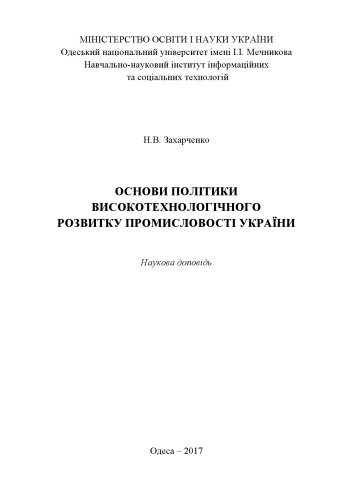 МІНІСТЕРСТВО ОСВІТИ І НАУКИ УКРАЇНИ
Одеський національний університет імені І.І. Мечникова
Навчально-науковий інститут інформаційних
та соціальних технологій

Н.В. Захарченко

ОСНОВИ ПОЛІТИКИ
ВИСОКОТЕХНОЛОГІЧНОГО
РОЗВИТКУ ПРОМИСЛОВОСТІ УКРАЇНИ

Наукова доповідь

Одеса – 2017